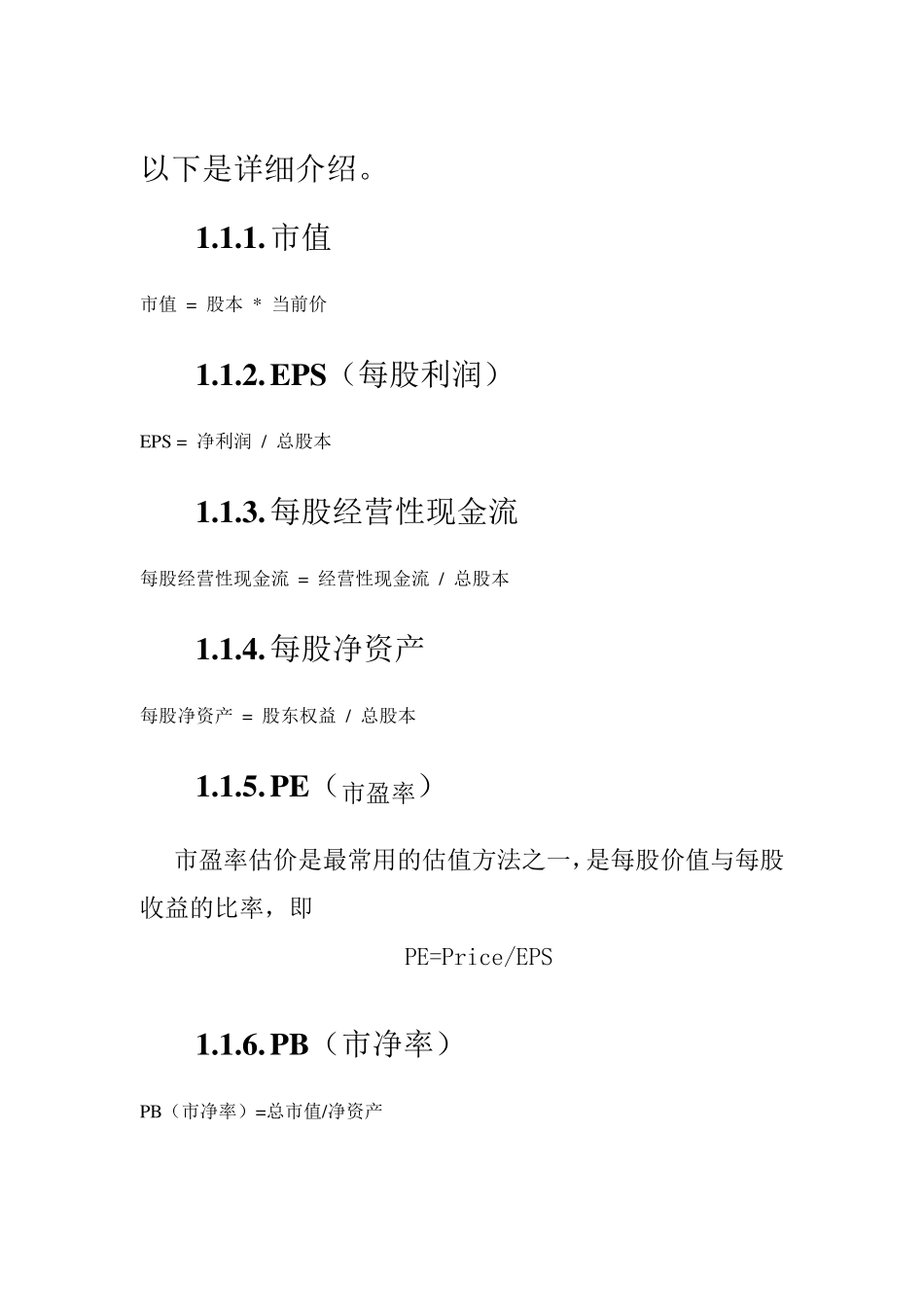 以下是详细介绍。

1.1.1. 市值

市值 = 股本 * 当前价

1.1.2. EPS（每股利润）

EPS = 净利润 / 总股本

1.1.3. 每股经营性现金流

每股经营性现金流 = 经营性现金流 / 总股本

1.1.4. 每股净资产

每股净资产 = 股东权益 / 总股本

1.1.5. PE（市盈率）

市盈率估价是最常用的估值方法之一，是每股价值与每股收益的比率，即

PE=Price/EPS

1.1.6. PB（市净率）

PB（市净率）=总市值/净资产